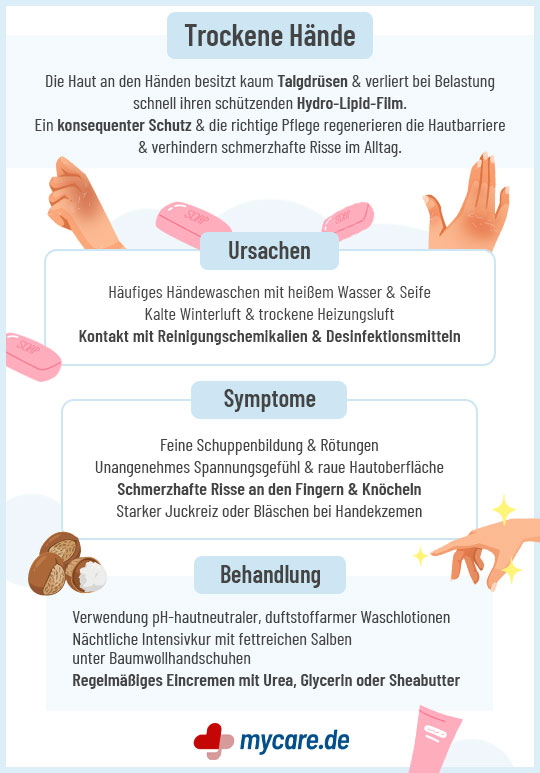 Trockene Hände

Die Haut an den Händen besitzt kaum Talgdrüsen & verliert bei Belastung schnell ihren schützenden Hydro-Lipid-Film.
Ein konsequenter Schutz & die richtige Pflege regenerieren die Hautbarriere & verhindern schmerzhafte Risse im Alltag.

SOAP

SOAP

Ursachen

Häufiges Händewaschen mit heißem Wasser & Seife
Kalte Winterluft & trockene Heizungsluft
Kontakt mit Reinigungschemikalien & Desinfektionsmitteln

SOAP

Symptome

Feine Schuppenbildung & Rötungen
Unangenehmes Spannungsgefühl & raue Hautoberfläche
Schmerzhafte Risse an den Fingern & Knöcheln
Starker Juckreiz oder Bläschen bei Handekzemen

Behandlung

Verwendung pH-hautneutraler, duftstoffarmer Waschlotionen
Nächtliche Intensivkur mit fettreichen Salben unter Baumwollhandschuhen
Regelmäßiges Eincremen mit Urea, Glycerin oder Sheabutter

mycare.de